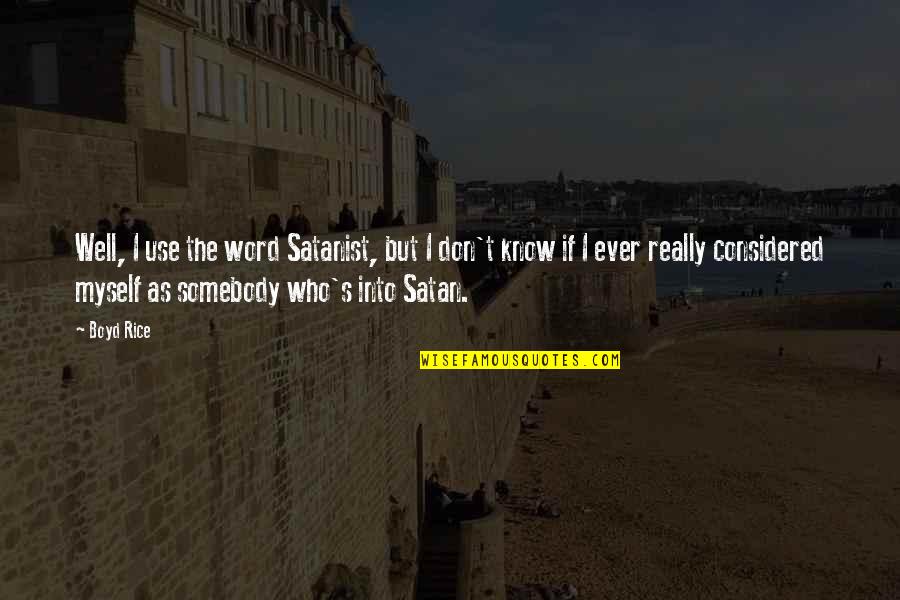 Well, I use the word Satanist, but I don`t know if I ever really considered myself as somebody who`s into Satan.

- Boyd Rice

WISEFAMOUSQUOTES.COM